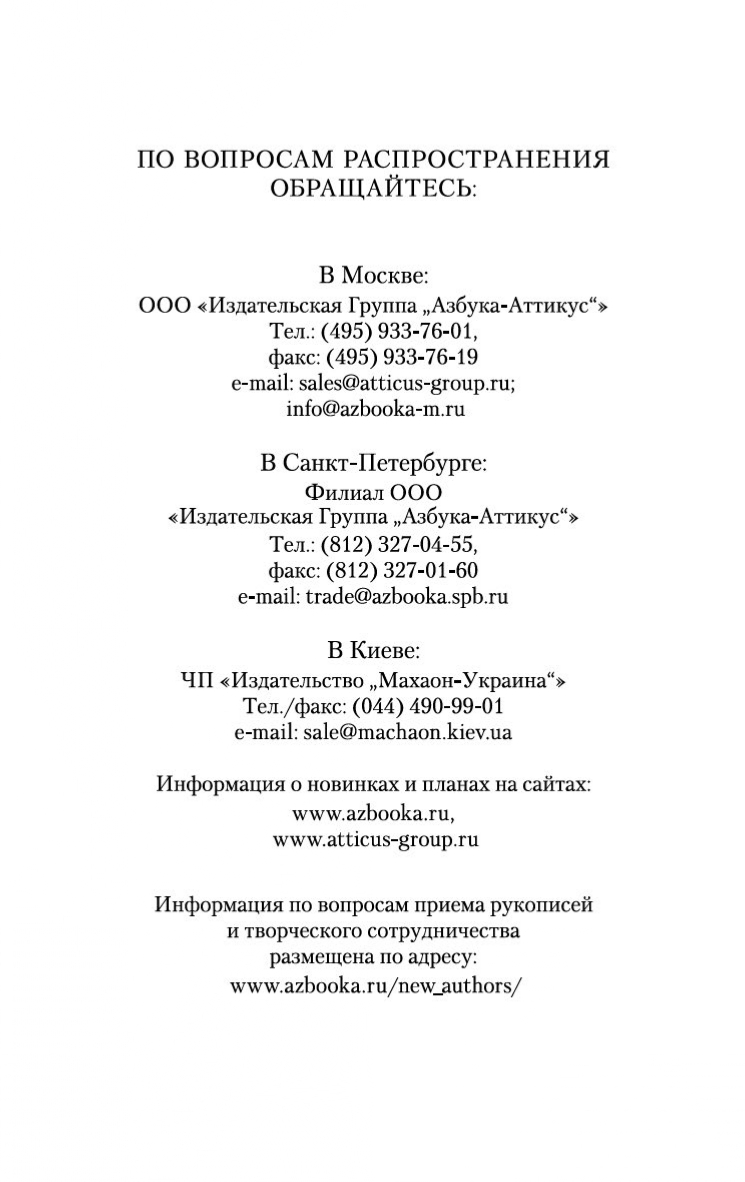 ПО ВОПРОСАМ РАСПРОСТРАНЕНИЯ ОБРАЩАЙТЕСЬ:

В Москве:
ООО «Издательская Группа „Азбука-Аттикус“»
Тел.: (495) 933-76-01,
факс: (495) 933-76-19
e-mail: sales@atticus-group.ru;
info@azbooka-m.ru

В Санкт-Петербурге:
Филиал ООО
«Издательская Группа „Азбука-Аттикус“»
Тел.: (812) 327-04-55,
факс: (812) 327-01-60
e-mail: trade@azbooka.spb.ru

В Киеве:
ЧП «Издательство „Махаон-Украина“»
Тел./факс: (044) 490-99-01
e-mail: sale@machaon.kiev.ua

Информация о новинках и планах на сайтах:
www.azbooka.ru,
www.atticus-group.ru

Информация по вопросам приема рукописей и творческого сотрудничества размещена по адресу:
www.azbooka.ru/new_authors/